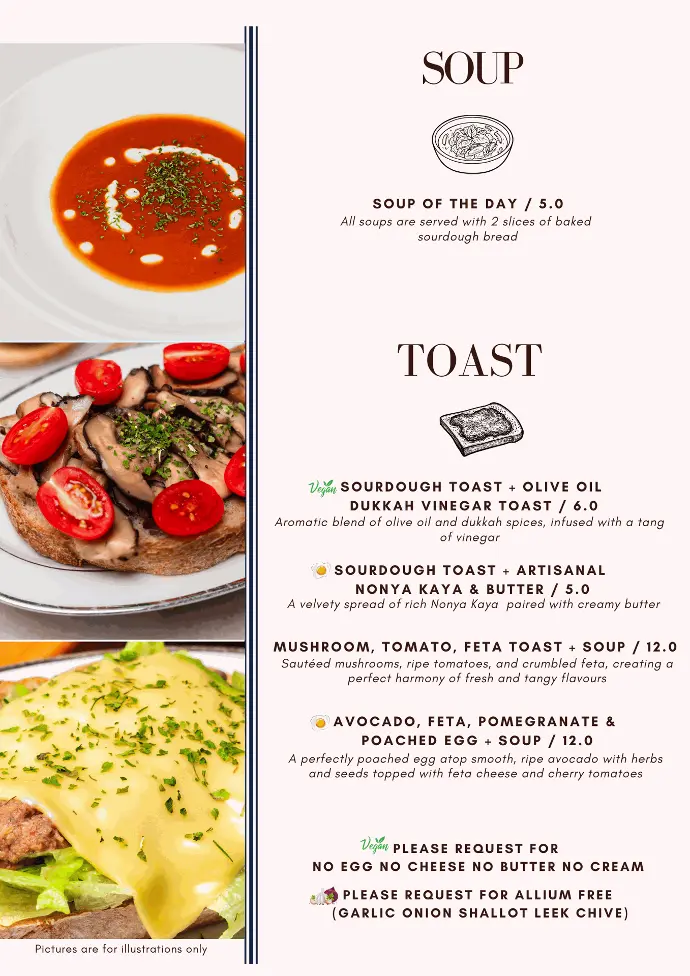 SOUP

SOUP OF THE DAY / 5.0
All soups are served with 2 slices of baked sourdough bread

TOAST

Vegan SOURDOUGH TOAST + OLIVE OIL DUKKAH VINEGAR TOAST / 6.0
Aromatic blend of olive oil and dukkah spices, infused with a tang of vinegar

SOURDOUGH TOAST + ARTISANAL NONYA KAYA & BUTTER / 5.0
A velvety spread of rich Nonya Kaya paired with creamy butter

MUSHROOM, TOMATO, FETA TOAST + SOUP / 12.0
Sautéed mushrooms, ripe tomatoes, and crumbled feta, creating a perfect harmony of fresh and tangy flavours

AVOCADO, FETA, POMEGRANATE & POACHED EGG + SOUP / 12.0
A perfectly poached egg atop smooth, ripe avocado with herbs and seeds topped with feta cheese and cherry tomatoes

Vegan PLEASE REQUEST FOR NO EGG NO CHEESE NO BUTTER NO CREAM

PLEASE REQUEST FOR ALLIUM FREE (GARLIC ONION SHALLOT LEEK CHIVE)

Pictures are for illustrations only